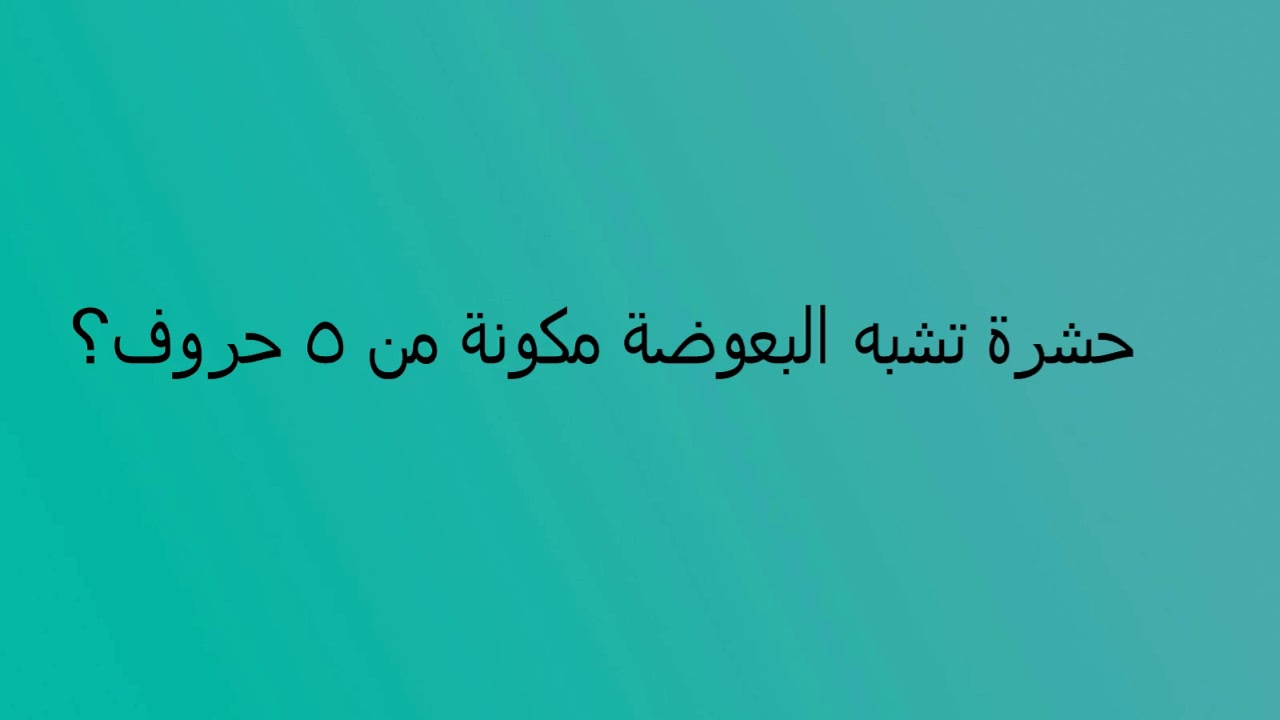 حشرة تشبه البعوضة مكونة من ٥ حروف؟